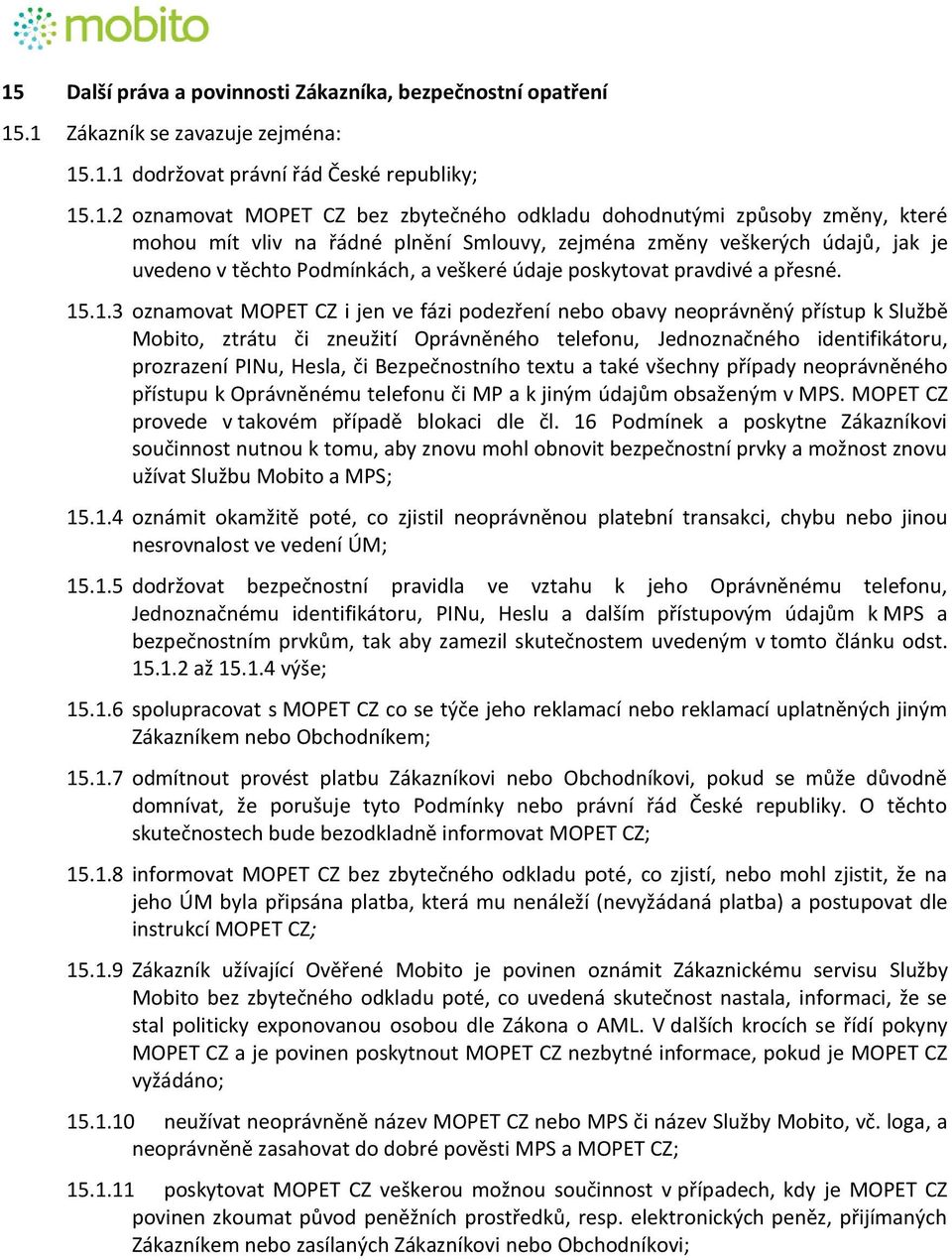 mobito

15 Další práva a povinnosti Zákazníka, bezpečnostní opatření

15.1 Zákazník se zavazuje zejména:

15.1.1 dodržovat právní řád České republiky;

15.1.2 oznamovat MOPET CZ bez zbytečného odkladu dohodnutými způsoby změny, které mohou mít vliv na řádné plnění Smlouvy, zejména změny veškerých údajů, jak je uvedeno v těchto Podmínkách, a veškeré údaje poskytovat pravdivé a přesné.

15.1.3 oznamovat MOPET CZ i jen ve fázi podezření nebo obavy neoprávněný přístup k Službě Mobito, ztrátu či zneužití Oprávněného telefonu, Jednoznačného identifikátoru, prozrazení PINu, Hesla, či Bezpečnostního textu a také všechny případy neoprávněného přístupu k Oprávněnému telefonu či MP a k jiným údajům obsaženým v MPS. MOPET CZ provede v takovém případě blokaci dle čl. 16 Podmínek a poskytne Zákazníkovi součinnost nutnou k tomu, aby znovu mohl obnovit bezpečnostní prvky a možnost znovu užívat Službu Mobito a MPS;

15.1.4 oznámit okamžitě poté, co zjistil neoprávněnou platební transakci, chybu nebo jinou nesrovnalost ve vedení ÚM;

15.1.5 dodržovat bezpečnostní pravidla ve vztahu k jeho Oprávněnému telefonu, Jednoznačnému identifikátoru, PINu, Heslu a dalším přístupovým údajům k MPS a bezpečnostním prvkům, tak aby zamezil skutečnostem uvedeným v tomto článku odst. 15.1.2 až 15.1.4 výše;

15.1.6 spolupracovat s MOPET CZ co se týče jeho reklamací nebo reklamací uplatněných jiným Zákazníkem nebo Obchodníkem;

15.1.7 odmítnout provést platbu Zákazníkovi nebo Obchodníkovi, pokud se může důvodně domnívat, že porušuje tyto Podmínky nebo právní řád České republiky. O těchto skutečnostech bude bezodkladně informovat MOPET CZ;

15.1.8 informovat MOPET CZ bez zbytečného odkladu poté, co zjistí, nebo mohl zjistit, že na jeho ÚM byla připsána platba, která mu nenáleží (nevyžádaná platba) a postupovat dle instrukcí MOPET CZ;

15.1.9 Zákazník užívající Ověřené Mobito je povinen oznámit Zákaznickému servisu Služby Mobito bez zbytečného odkladu poté, co uvedená skutečnost nastala, informaci, že se stal politicky exponovanou osobou dle Zákona o AML. V dalších krocích se řídí pokyny MOPET CZ a je povinen poskytnout MOPET CZ nezbytné informace, pokud je MOPET CZ vyžádáno;

15.1.10 neužívat neoprávněně název MOPET CZ nebo MPS či název Služby Mobito, vč. loga, a neoprávněně zasahovat do dobré pověsti MPS a MOPET CZ;

15.1.11 poskytovat MOPET CZ veškerou možnou součinnost v případech, kdy je MOPET CZ povinen zkoumat původ peněžních prostředků, resp. elektronických peněz, přijímaných Zákazníkem nebo zasílaných Zákazníkovi nebo Obchodníkovi;